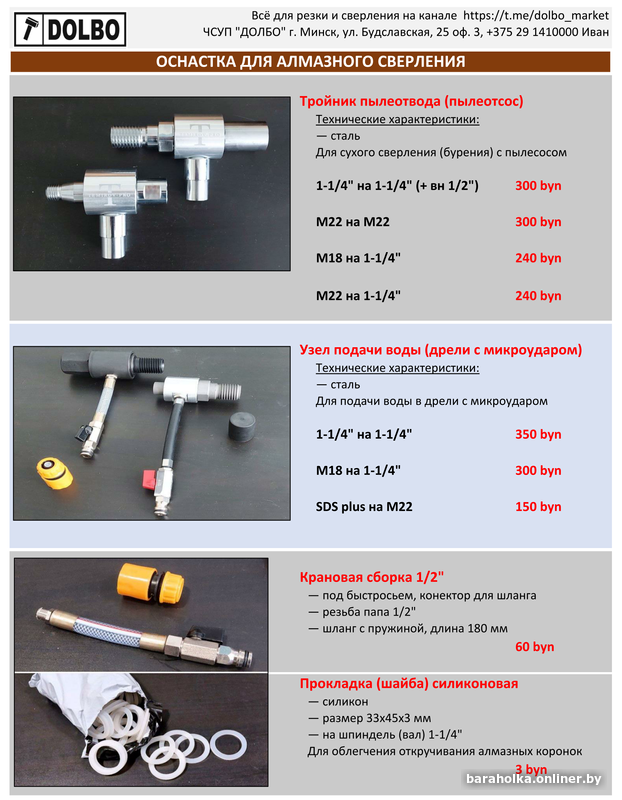 DOLBO

Всё для резки и сверления на канале https://t.me/dolbo_market
ЧСУП "ДОЛБО" г. Минск, ул. Будславская, 25 оф. 3, +375 29 1410000 Иван

ОСНАСТКА ДЛЯ АЛМАЗНОГО СВЕРЛЕНИЯ

Тройник пылеотвода (пылеотсос)
Технические характеристики:
— сталь
Для сухого сверления (бурения) с пылесосом

1-1/4" на 1-1/4" (+ вн 1/2") 300 byn

M22 на M22 300 byn

M18 на 1-1/4" 240 byn

M22 на 1-1/4" 240 byn

Узел подачи воды (дрели с микроударом)
Технические характеристики:
— сталь
Для подачи воды в дрели с микроударом

1-1/4" на 1-1/4" 350 byn

M18 на 1-1/4" 300 byn

SDS plus на M22 150 byn

Крановая сборка 1/2"
— под быстросьем, конектор для шланга
— резьба папа 1/2"
— шланг с пружиной, длина 180 мм
60 byn

Прокладка (шайба) силиконовая
— силикон
— размер 33х45х3 мм
— на шпиндель (вал) 1-1/4"
Для облегчения откручивания алмазных коронок
3 byn

baraholka.onliner.by